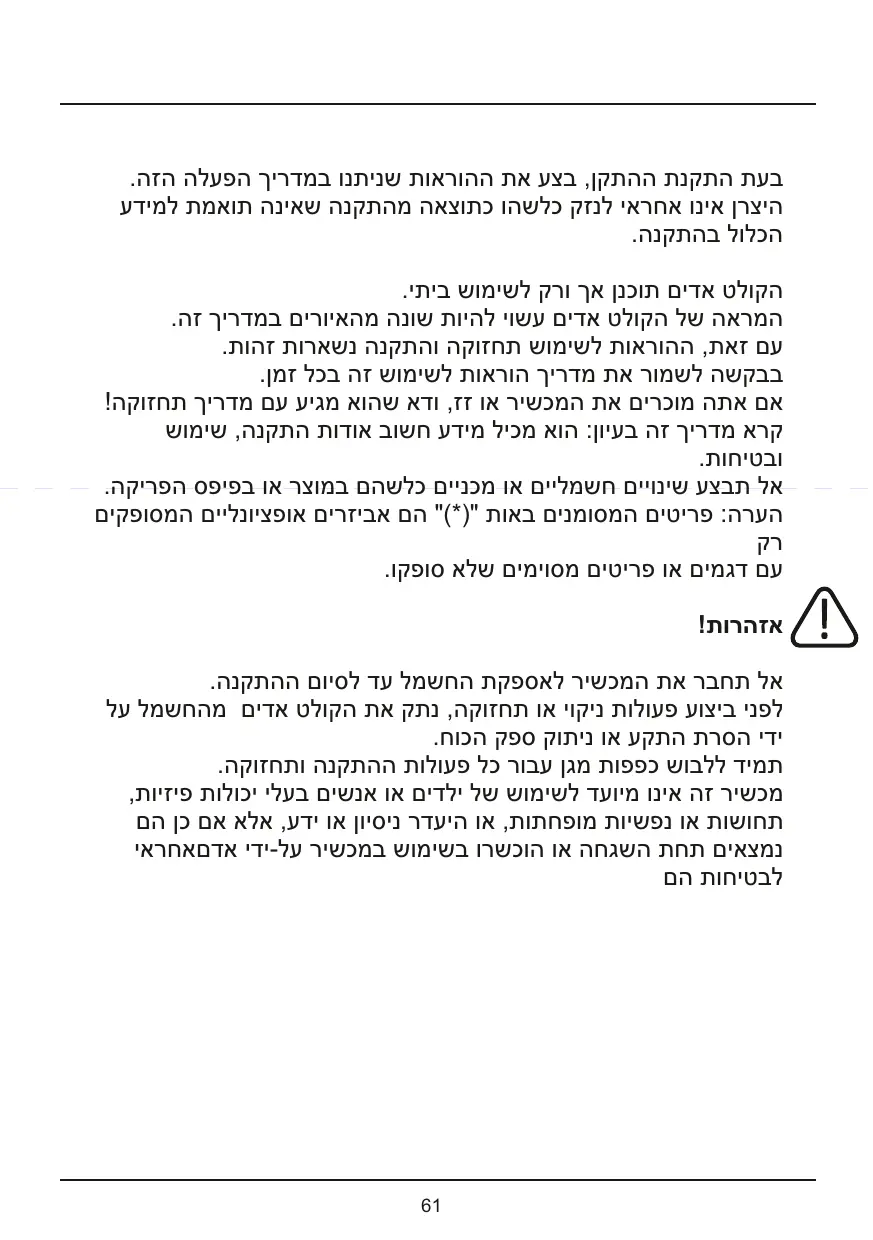 בעת התקנת ההתקן, בצע את ההוראות שניתנו במדריך הפעלה הזה. היצרן אינו אחראי לנזק כלשהו כתוצאה מהתקנה שאינה תואמת למידע הכלול בהתקנה.

הקולט אדים תוכנן אך ורק לשימוש ביתי.
המראה של הקולט אדים עשוי להיות שונה מהאיורים במדריך זה.
עם זאת, ההוראות לשימוש תחזוקה והתקנה נשארות זהות.
בבקשה לשמור את מדריך הוראות לשימוש זה בכל זמן.
אם אתה מוכרים את המכשיר או זז, ודא שהוא מגיע עם מדריך תחזוקה!
קרא מדריך זה בעיון: הוא מכיל מידע חשוב אודות התקנה, שימוש ובטיחות.
אל תבצע שינויים חשמליים או מכניים כלשהם במוצר או בפיפס הפריקה.
הערה: פריטים המסומנים באות "(*)" הם אביזרים אופציונליים המסופקים רק
עם דגמים או פריטים מסוימים שלא סופקו.

אזהרות!

אל תחבר את המכשיר לאספקת החשמל עד לסיום ההתקנה.
לפני ביצוע פעולות ניקוי או תחזוקה, נתק את הקולט אדים מהחשמל על ידי הסרת התקע או ניתוק ספק הכוח.
תמיד ללבוש כפפות מגן עבור כל פעולות ההתקנה ותחזוקה.
מכשיר זה אינו מיועד לשימוש של ילדים או אנשים בעלי יכולות פיזיות, תחושות או נפשיות מופחתות, או היעדר ניסיון או ידע, אלא אם כן הם נמצאים תחת השגחה או הוכשרו בשימוש במכשיר על-ידי אדםאחראי לבטיחות הם

61